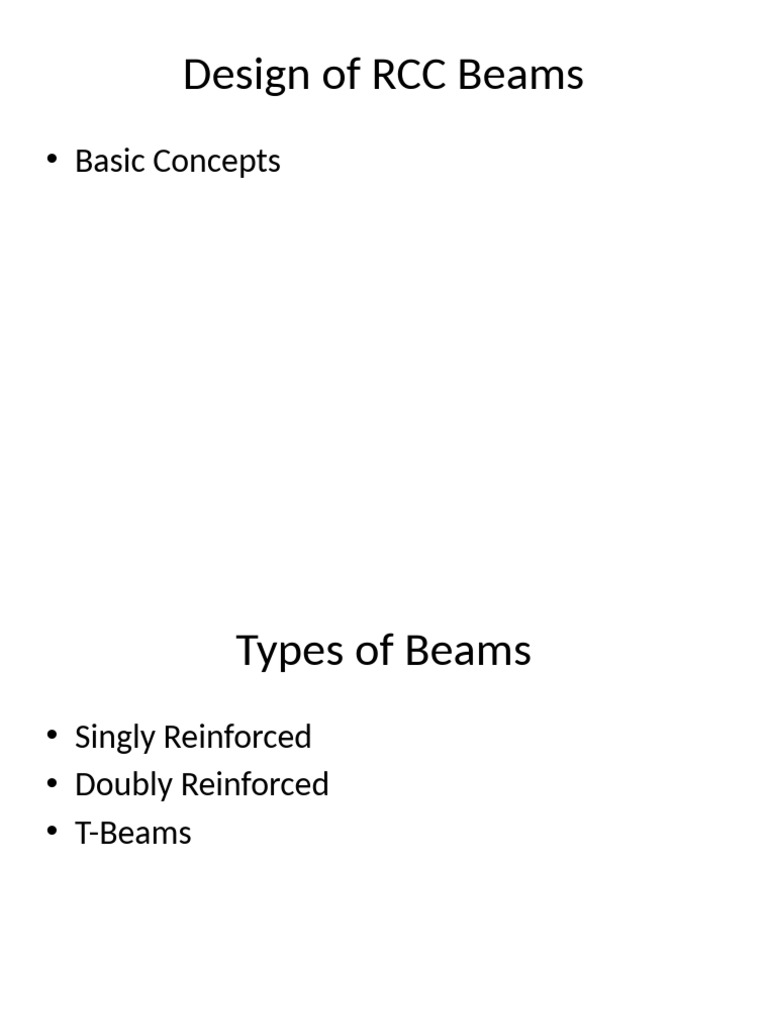 Design of RCC Beams

• Basic Concepts

Types of Beams

• Singly Reinforced
• Doubly Reinforced
• T-Beams